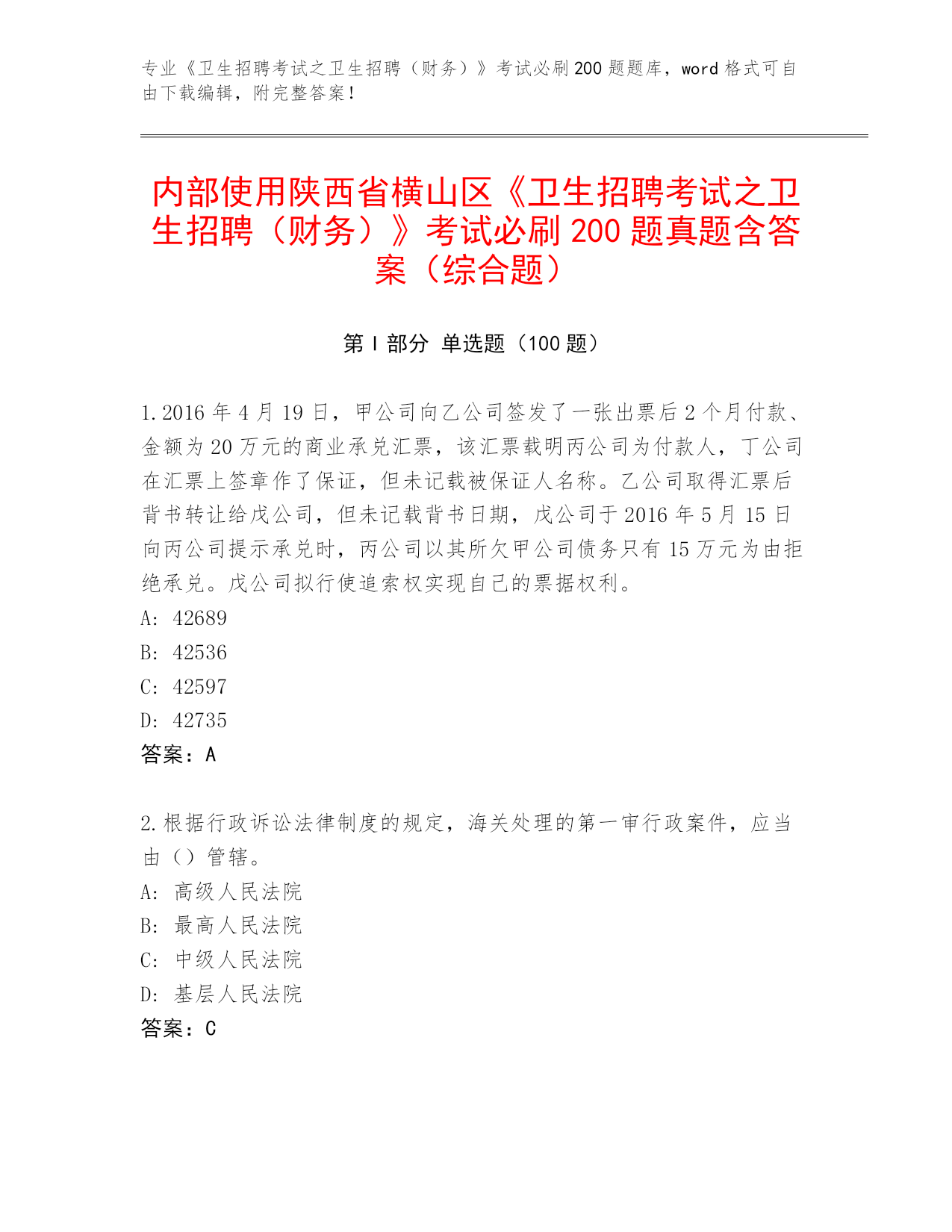 专业《卫生招聘考试之卫生招聘（财务）》考试必刷200题题库，word格式可自由下载编辑，附完整答案！

内部使用陕西省横山区《卫生招聘考试之卫生招聘（财务）》考试必刷200题真题含答案（综合题）

第Ⅰ部分 单选题（100题）

1.2016年4月19日，甲公司向乙公司签发了一张出票后2个月付款、金额为20万元的商业承兑汇票，该汇票载明丙公司为付款人，丁公司在汇票上签章作了保证，但未记载被保证人名称。乙公司取得汇票后背书转让给戊公司，但未记载背书日期，戊公司于2016年5月15日向丙公司提示承兑时，丙公司以其所欠甲公司债务只有15万元为由拒绝承兑。戊公司拟行使追索权实现自己的票据权利。

A：42689

B：42536

C：42597

D：42735

答案：A

2.根据行政诉讼法律制度的规定，海关处理的第一审行政案件，应当由（）管辖。

A：高级人民法院

B：最高人民法院

C：中级人民法院

D：基层人民法院

答案：C